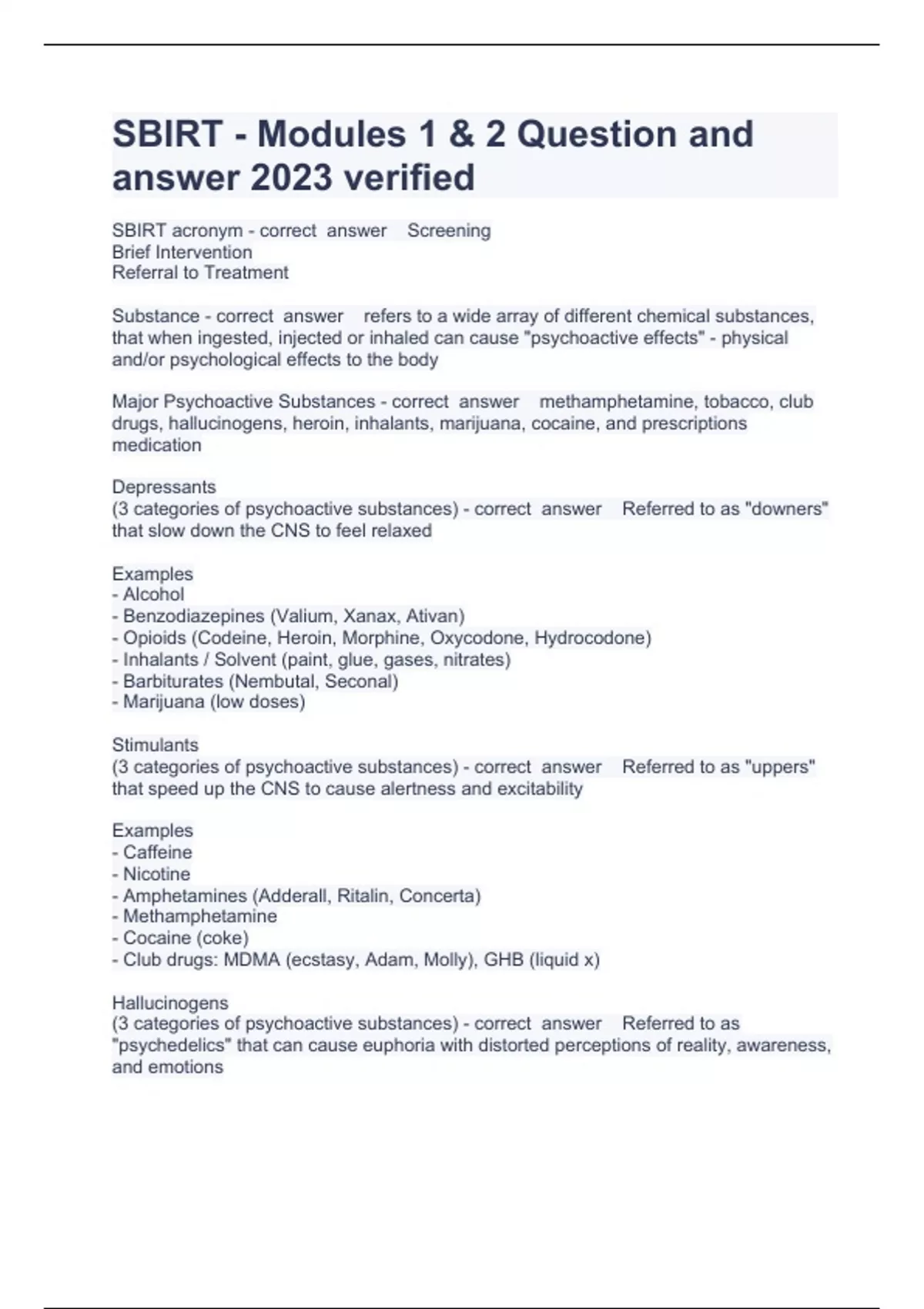 SBIRT - Modules 1 & 2 Question and answer 2023 verified

SBIRT acronym - correct answer Screening
Brief Intervention
Referral to Treatment

Substance - correct answer refers to a wide array of different chemical substances, that when ingested, injected or inhaled can cause "psychoactive effects" - physical and/or psychological effects to the body

Major Psychoactive Substances - correct answer methamphetamine, tobacco, club drugs, hallucinogens, heroin, inhalants, marijuana, cocaine, and prescriptions medication

Depressants
(3 categories of psychoactive substances) - correct answer Referred to as "downers" that slow down the CNS to feel relaxed

Examples
- Alcohol
- Benzodiazepines (Valium, Xanax, Ativan)
- Opioids (Codeine, Heroin, Morphine, Oxycodone, Hydrocodone)
- Inhalants / Solvent (paint, glue, gases, nitrates)
- Barbiturates (Nembutal, Seconal)
- Marijuana (low doses)

Stimulants
(3 categories of psychoactive substances) - correct answer Referred to as "uppers" that speed up the CNS to cause alertness and excitability

Examples
- Caffeine
- Nicotine
- Amphetamines (Adderall, Ritalin, Concerta)
- Methamphetamine
- Cocaine (coke)
- Club drugs: MDMA (ecstasy, Adam, Molly), GHB (liquid x)

Hallucinogens
(3 categories of psychoactive substances) - correct answer Referred to as "psychedelics" that can cause euphoria with distorted perceptions of reality, awareness, and emotions